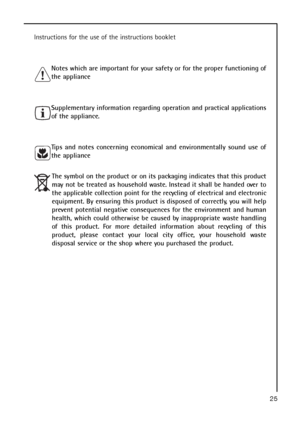 Instructions for the use of the instructions booklet

Notes which are important for your safety or for the proper functioning of the appliance

Supplementary information regarding operation and practical applications of the appliance.

Tips and notes concerning economical and environmentally sound use of the appliance

The symbol on the product or on its packaging indicates that this product may not be treated as household waste. Instead it shall be handed over to the applicable collection point for the recycling of electrical and electronic equipment. By ensuring this product is disposed of correctly, you will help prevent potential negative consequences for the environment and human health, which could otherwise be caused by inappropriate waste handling of this product. For more detailed information about recycling of this product, please contact your local city office, your household waste disposal service or the shop where you purchased the product.

25